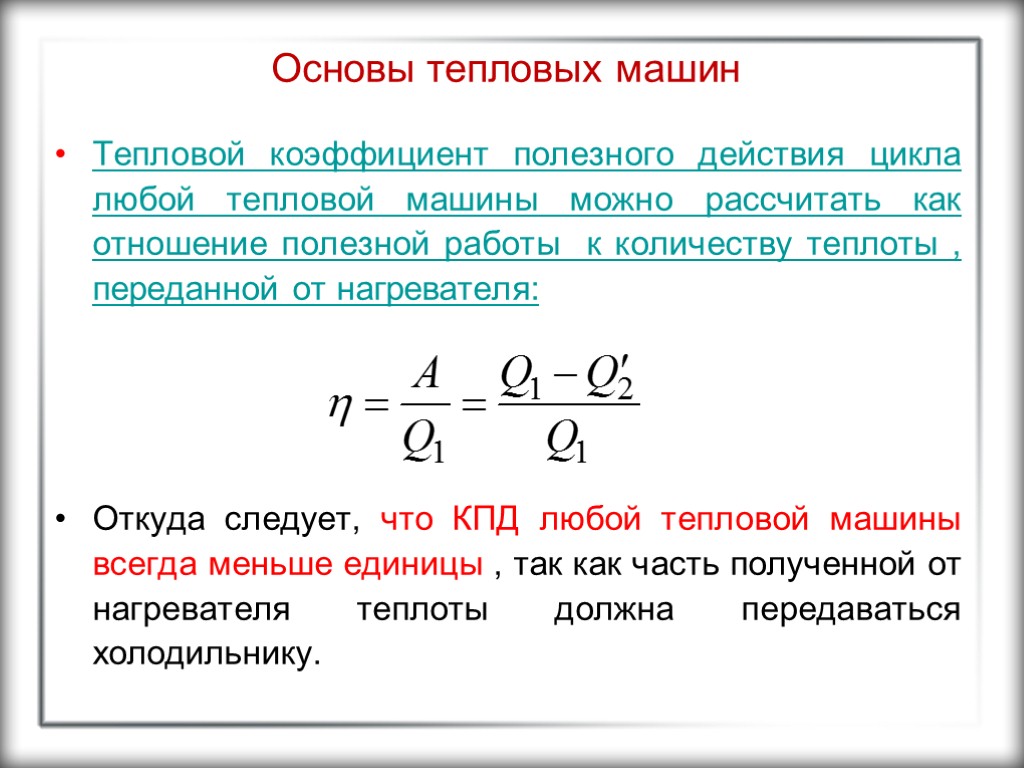 Основы тепловых машин

• Тепловой коэффициент полезного действия цикла любой тепловой машины можно рассчитать как отношение полезной работы  к количеству теплоты , переданной от нагревателя:

$\eta = \frac{A}{Q_1} = \frac{Q_1 - Q_2'}{Q_1}$

• Откуда следует, что КПД любой тепловой машины всегда меньше единицы , так как часть полученной от нагревателя теплоты должна передаваться холодильнику.